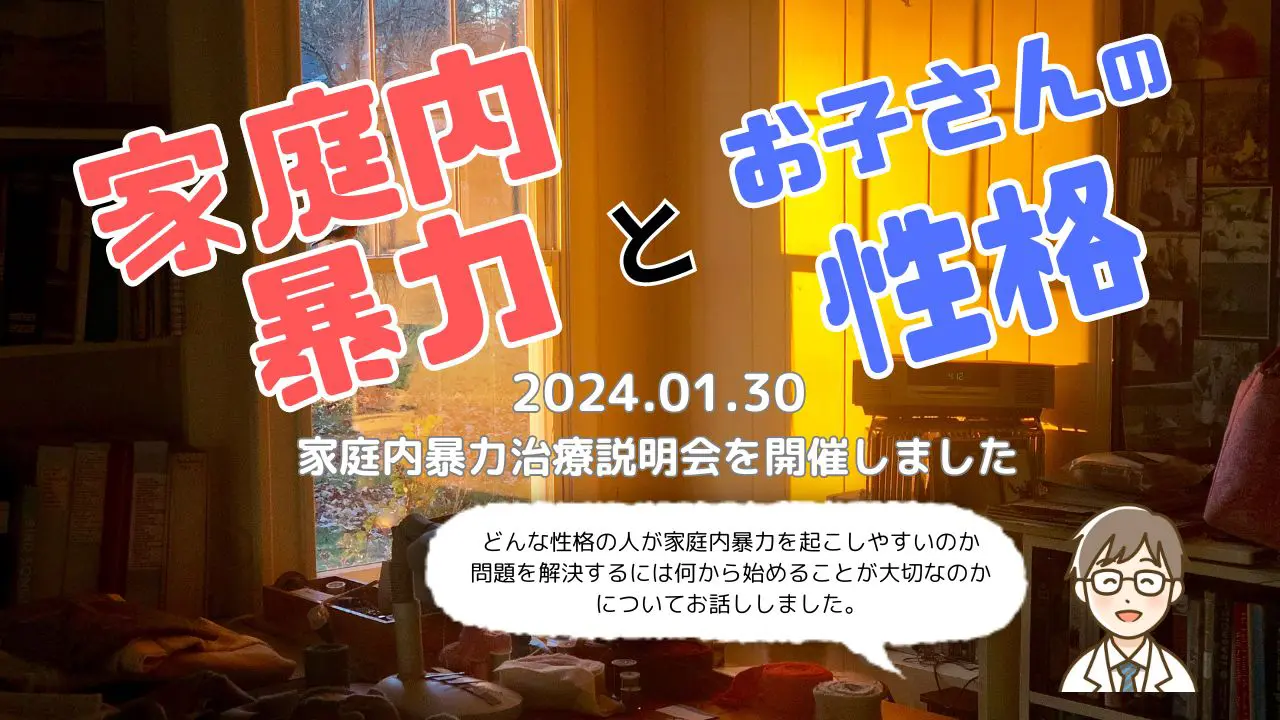 家庭内暴力

と

お子さんの性格

2024.01.30

家庭内暴力治療説明会を開催しました

どんな性格の人が家庭内暴力を起こしやすいのか
問題を解決するには何から始めることが大切なのか
についてお話ししました。